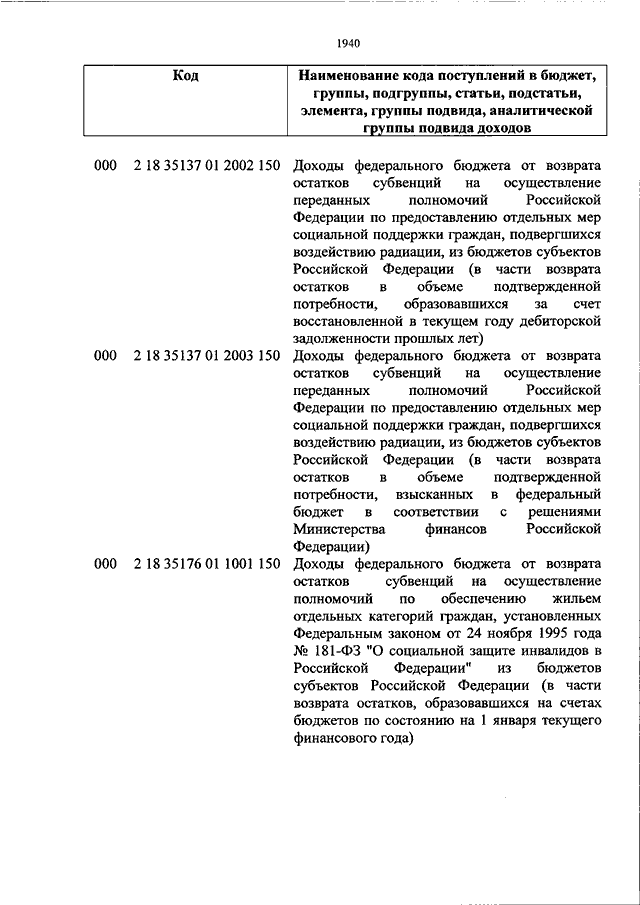 1940

| Код | Наименование кода поступлений в бюджет, группы, подгруппы, статьи, подстатьи, элемента, группы подвида, аналитической группы подвида доходов |
|---|---|
| 000 2 18 35137 01 2002 150 | Доходы федерального бюджета от возврата остатков субвенций на осуществление переданных полномочий Российской Федерации по предоставлению отдельных мер социальной поддержки граждан, подвергшихся воздействию радиации, из бюджетов субъектов Российской Федерации (в части возврата остатков в объеме подтвержденной потребности, образовавшихся за счет восстановленной в текущем году дебиторской задолженности прошлых лет) |
| 000 2 18 35137 01 2003 150 | Доходы федерального бюджета от возврата остатков субвенций на осуществление переданных полномочий Российской Федерации по предоставлению отдельных мер социальной поддержки граждан, подвергшихся воздействию радиации, из бюджетов субъектов Российской Федерации (в части возврата остатков в объеме подтвержденной потребности, взысканных в федеральный бюджет в соответствии с решениями Министерства финансов Российской Федерации) |
| 000 2 18 35176 01 1001 150 | Доходы федерального бюджета от возврата остатков субвенций на осуществление полномочий по обеспечению жильем отдельных категорий граждан, установленных Федеральным законом от 24 ноября 1995 года № 181-ФЗ "О социальной защите инвалидов в Российской Федерации" из бюджетов субъектов Российской Федерации (в части возврата остатков, образовавшихся на счетах бюджетов по состоянию на 1 января текущего финансового года) |